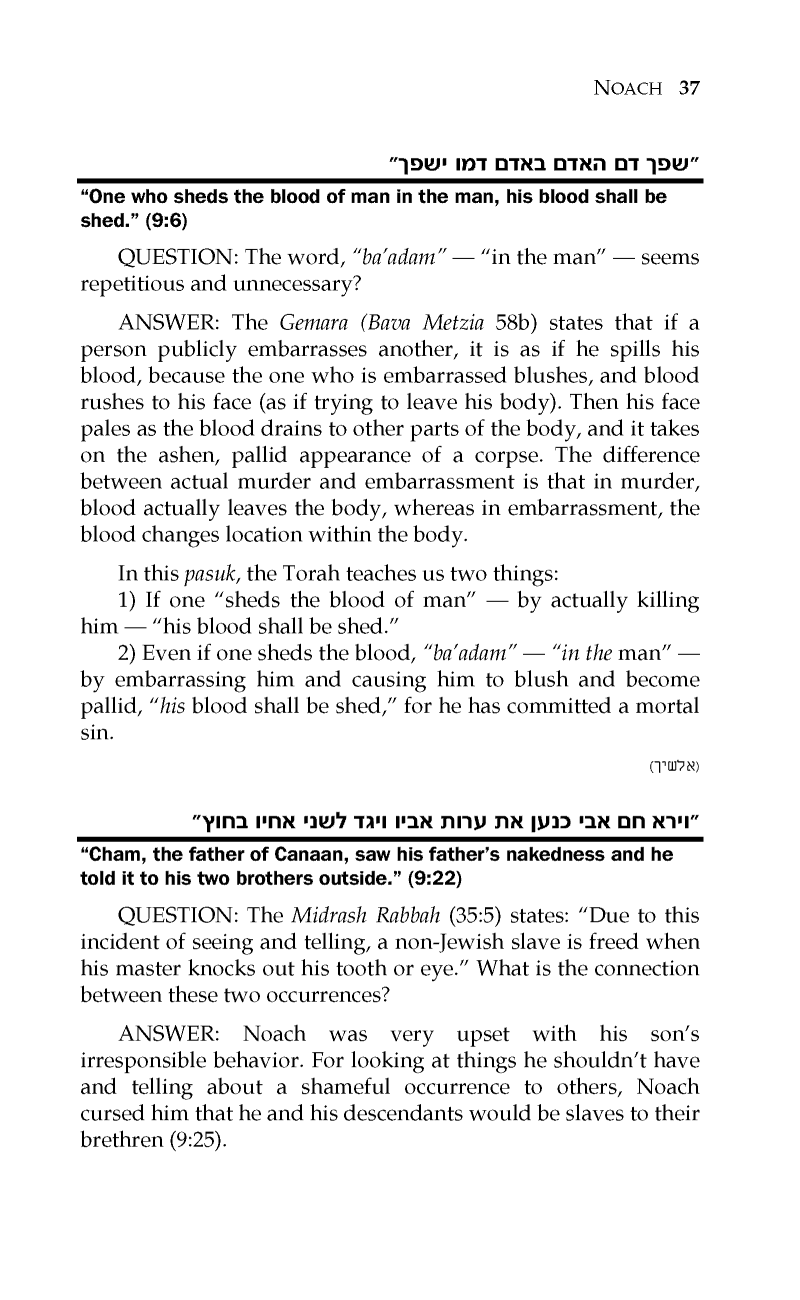 NOACH 37

"שפך דם האדם באדם דמו ישפך"

"One who sheds the blood of man in the man, his blood shall be shed." (9:6)

QUESTION: The word, "ba'adam" — "in the man" — seems repetitious and unnecessary?

ANSWER: The Gemara (Bava Metzia 58b) states that if a person publicly embarrasses another, it is as if he spills his blood, because the one who is embarrassed blushes, and blood rushes to his face (as if trying to leave his body). Then his face pales as the blood drains to other parts of the body, and it takes on the ashen, pallid appearance of a corpse. The difference between actual murder and embarrassment is that in murder, blood actually leaves the body, whereas in embarrassment, the blood changes location within the body.

In this pasuk, the Torah teaches us two things:
1) If one "sheds the blood of man" — by actually killing him — "his blood shall be shed."
2) Even if one sheds the blood, "ba'adam" — "in the man" — by embarrassing him and causing him to blush and become pallid, "his blood shall be shed," for he has committed a mortal sin.

(אלשיך)

"וירא חם אבי כנען את ערות אביו ויגד לשני אחיו בחוץ"

"Cham, the father of Canaan, saw his father's nakedness and he told it to his two brothers outside." (9:22)

QUESTION: The Midrash Rabbah (35:5) states: "Due to this incident of seeing and telling, a non-Jewish slave is freed when his master knocks out his tooth or eye." What is the connection between these two occurrences?

ANSWER: Noach was very upset with his son's irresponsible behavior. For looking at things he shouldn't have and telling about a shameful occurrence to others, Noach cursed him that he and his descendants would be slaves to their brethren (9:25).